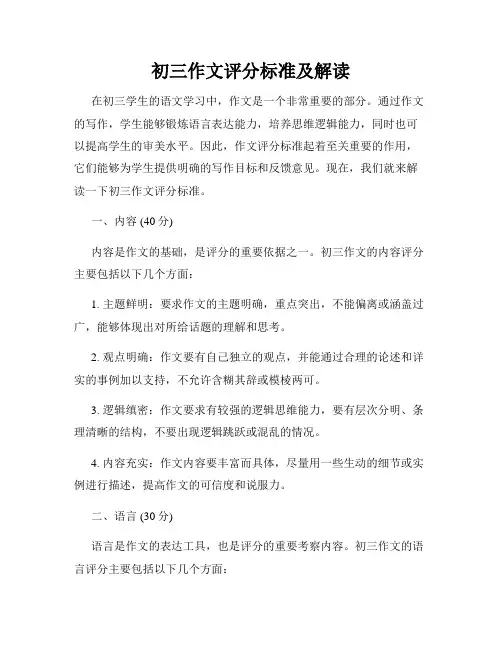 初三作文评分标准及解读

在初三学生的语文学习中，作文是一个非常重要的部分。通过作文的写作，学生能够锻炼语言表达能力，培养思维逻辑能力，同时也可以提高学生的审美水平。因此，作文评分标准起着至关重要的作用，它们能够为学生提供明确的写作目标和反馈意见。现在，我们就来解读一下初三作文评分标准。

一、内容 (40 分)

内容是作文的基础，是评分的重要依据之一。初三作文的内容评分主要包括以下几个方面：

1. 主题鲜明：要求作文的主题明确，重点突出，不能偏离或涵盖过广，能够体现出对所给话题的理解和思考。

2. 观点明确：作文要有自己独立的观点，并能通过合理的论述和详实的事例加以支持，不允许含糊其辞或模棱两可。

3. 逻辑缜密：作文要求有较强的逻辑思维能力，要有层次分明、条理清晰的结构，不要出现逻辑跳跃或混乱的情况。

4. 内容充实：作文内容要丰富而具体，尽量用一些生动的细节或实例进行描述，提高作文的可信度和说服力。

二、语言 (30 分)

语言是作文的表达工具，也是评分的重要考察内容。初三作文的语言评分主要包括以下几个方面：